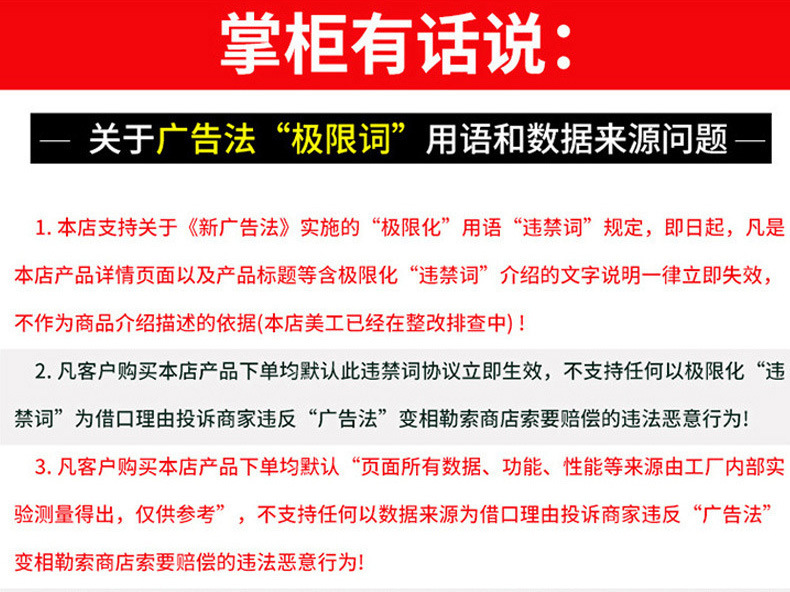 掌柜有话说：

— 关于广告法“极限词”用语和数据来源问题 —

1.本店支持关于《新广告法》实施的“极限化”用语“违禁词”规定，即日起，凡是本店产品详情页面以及产品标题等含极限化“违禁词”介绍的文字说明一律立即失效，不作为商品介绍描述的依据(本店美工已经在整改排查中)！

2.凡客户购买本店产品下单均默认此违禁词协议立即生效，不支持任何以极限化“违禁词”为借口理由投诉商家违反“广告法”变相勒索商店索要赔偿的违法恶意行为!

3.凡客户购买本店产品下单均默认“页面所有数据、功能、性能等来源由工厂内部实验测量得出，仅供参考”，不支持任何以数据来源为借口理由投诉商家违反“广告法”变相勒索商店索要赔偿的违法恶意行为!